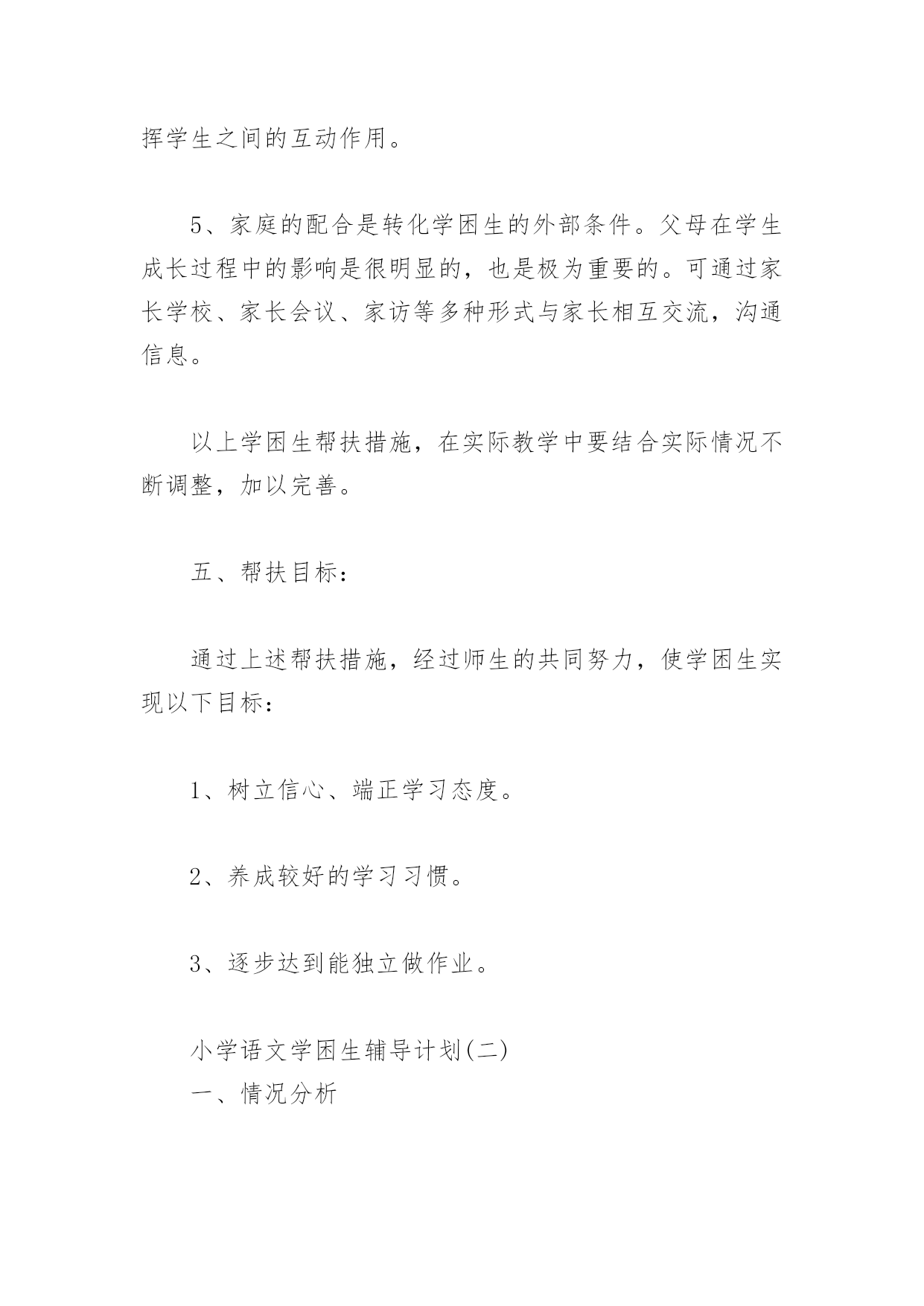 挥学生之间的互动作用。

5、家庭的配合是转化学困生的外部条件。父母在学生成长过程中的影响是很明显的，也是极为重要的。可通过家长学校、家长会议、家访等多种形式与家长相互交流，沟通信息。

以上学困生帮扶措施，在实际教学中要结合实际情况不断调整，加以完善。

五、帮扶目标：

通过上述帮扶措施，经过师生的共同努力，使学困生实现以下目标：

1、树立信心、端正学习态度。

2、养成较好的学习习惯。

3、逐步达到能独立做作业。

小学语文学困生辅导计划(二)
一、情况分析